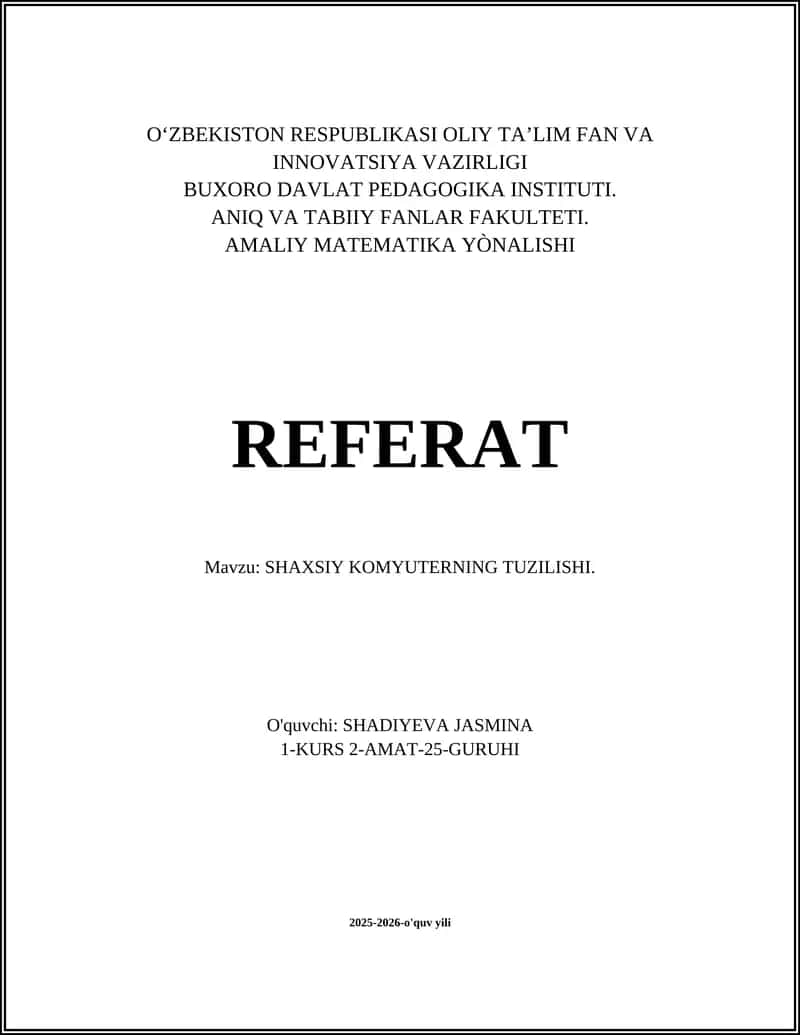 O‘ZBEKISTON RESPUBLIKASI OLIY TA’LIM FAN VA INNOVATSIYA VAZIRLIGI
BUXORO DAVLAT PEDAGOGIKA INSTITUTI.
ANIQ VA TABIIY FANLAR FAKULTETI.
AMALIY MATEMATIKA YÒNALISHI

REFERAT

Mavzu: SHAXSIY KOMYUTERNING TUZILISHI.

O'quvchi: SHADIYEVA JASMINA
1-KURS 2-AMAT-25-GURUHI

2025-2026-o'quv yili